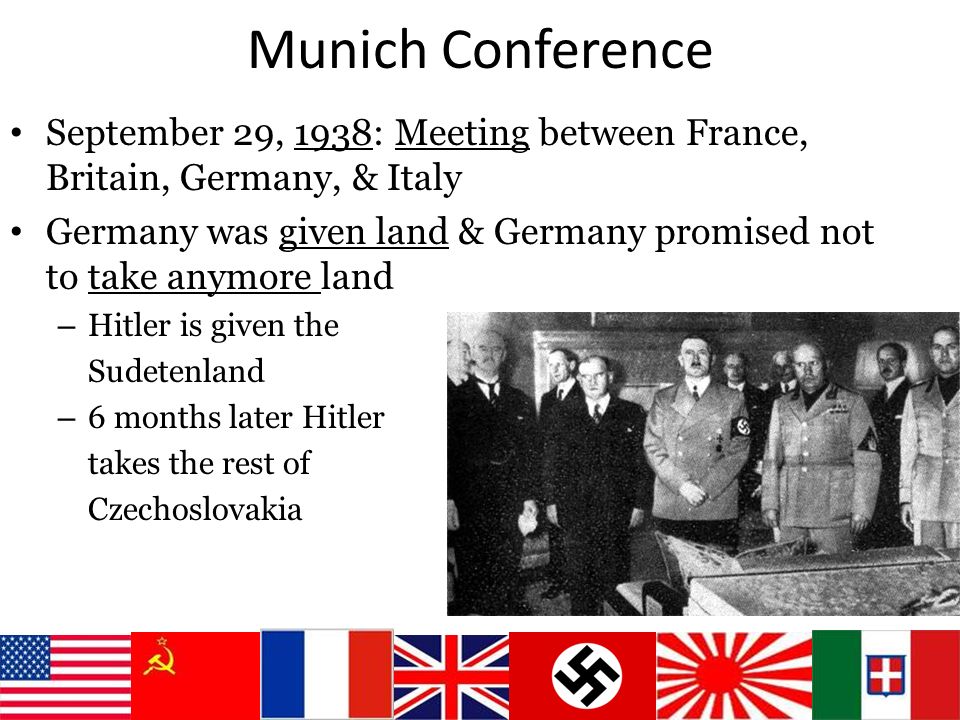 Munich Conference

• September 29, 1938: Meeting between France, Britain, Germany, & Italy
• Germany was given land & Germany promised not to take anymore land
  – Hitler is given the Sudetenland
  – 6 months later Hitler takes the rest of Czechoslovakia